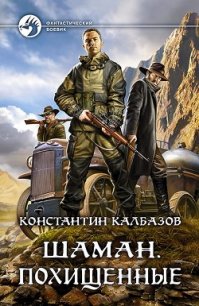 ФАНТАСТИЧЕСКИЙ БОЕВИК

КОНСТАНТИН КАЛБАЗОВ

ШАМАН. ПОХИЩЕННЫЕ